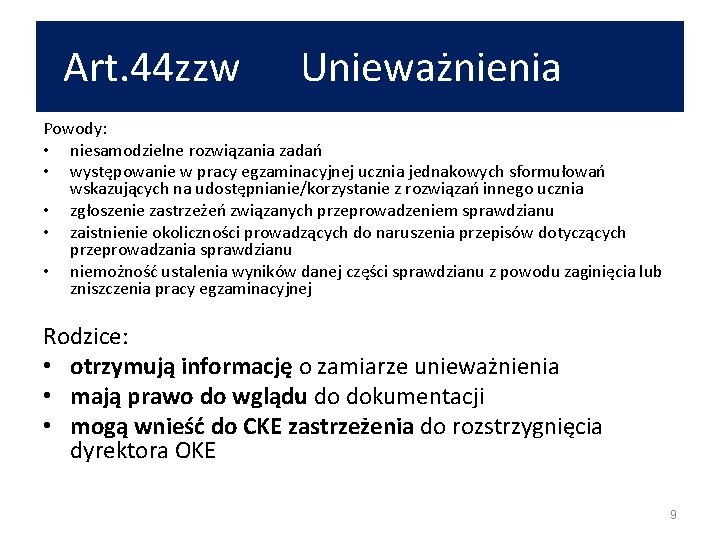 Art.44zzw Unieważnienia

Powody:
• niesamodzielne rozwiązania zadań
• występowanie w pracy egzaminacyjnej ucznia jednakowych sformułowań wskazujących na udostępnianie/korzystanie z rozwiązań innego ucznia
• zgłoszenie zastrzeżeń związanych przeprowadzeniem sprawdzianu
• zaistnienie okoliczności prowadzących do naruszenia przepisów dotyczących przeprowadzania sprawdzianu
• niemożność ustalenia wyników danej części sprawdzianu z powodu zaginięcia lub zniszczenia pracy egzaminacyjnej

Rodzice:
• otrzymują informację o zamiarze unieważnienia
• mają prawo do wglądu do dokumentacji
• mogą wnieść do CKE zastrzeżenia do rozstrzygnięcia dyrektora OKE

9